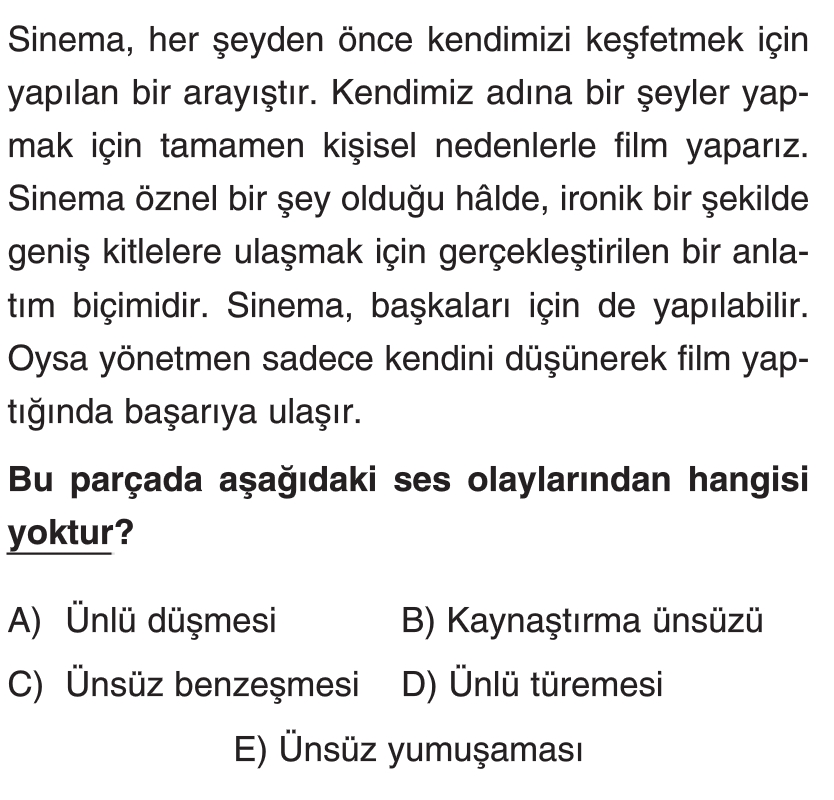 Sinema, her şeyden önce kendimizi keşfetmek için yapılan bir arayıştır. Kendimiz adına bir şeyler yapmak için tamamen kişisel nedenlerle film yaparız. Sinema öznel bir şey olduğu hâlde, ironik bir şekilde geniş kitlelere ulaşmak için gerçekleştirilen bir anlatım biçimidir. Sinema, başkaları için de yapılabilir. Oysa yönetmen sadece kendini düşünerek film yaptığında başarıya ulaşır.

Bu parçada aşağıdaki ses olaylarından hangisi yoktur?

A) Ünlü düşmesi
B) Kaynaştırma ünsüzü
C) Ünsüz benzeşmesi
D) Ünlü türemesi
E) Ünsüz yumuşaması